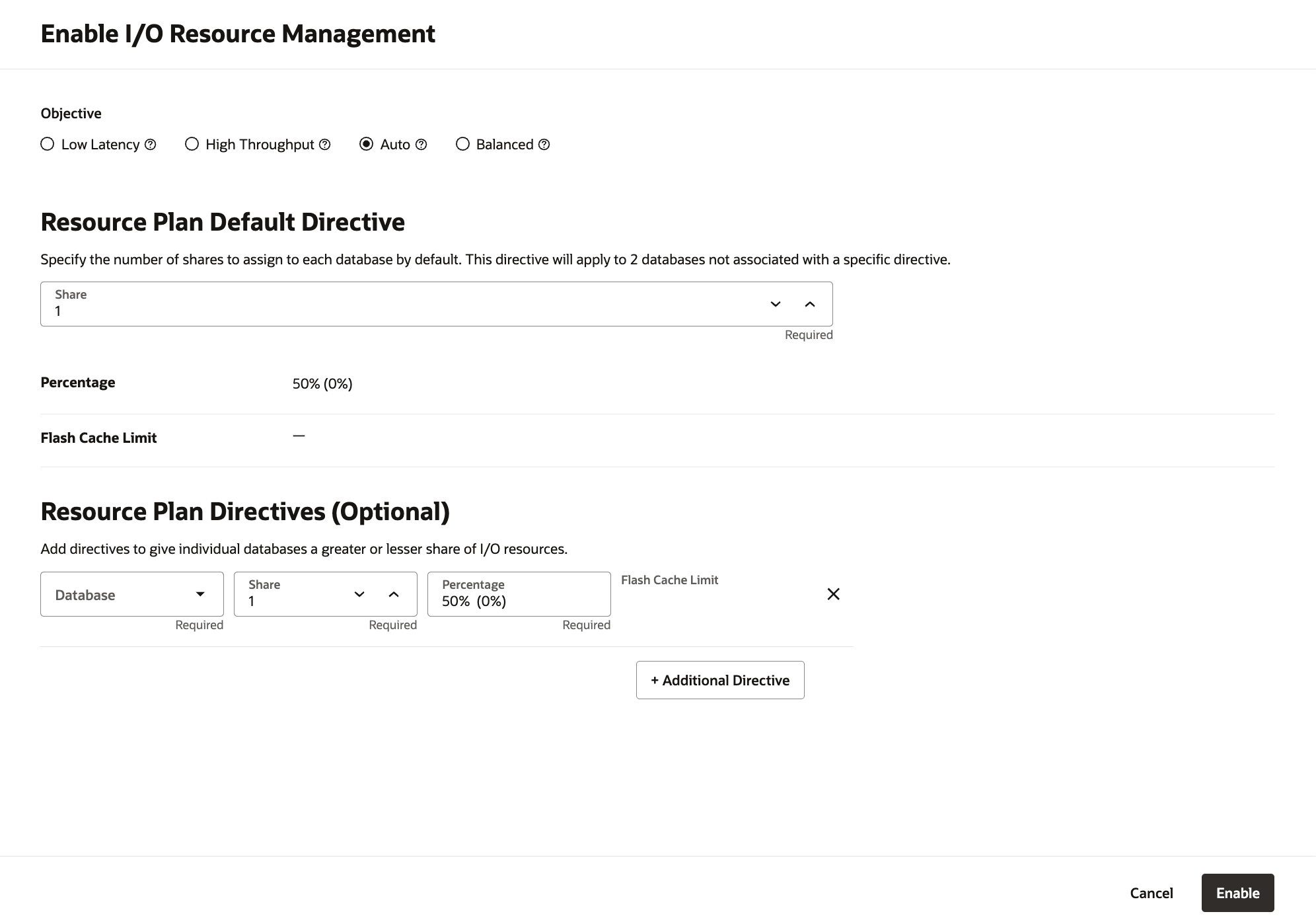 Enable I/O Resource Management

Objective

Low Latency High Throughput Auto Balanced

Resource Plan Default Directive

Specify the number of shares to assign to each database by default. This directive will apply to 2 databases not associated with a specific directive.

Share
1

Required

Percentage 50% (0%)

Flash Cache Limit —

Resource Plan Directives (Optional)

Add directives to give individual databases a greater or lesser share of I/O resources.

Database
Required

Share
1
Required

Percentage
50% (0%)
Required

Flash Cache Limit

+ Additional Directive

Cancel Enable